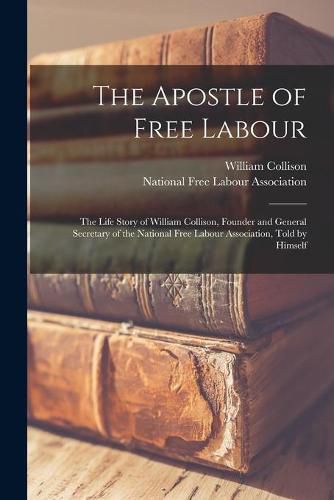 The Apostle of Free Labour

William Collison
National Free Labour Association

The Life Story of William Collison, Founder and General Secretary of the National Free Labour Association, Told by Himself